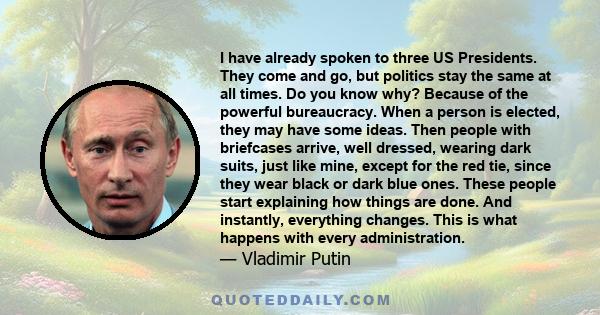 I have already spoken to three US Presidents. They come and go, but politics stay the same at all times. Do you know why? Because of the powerful bureaucracy. When a person is elected, they may have some ideas. Then people with briefcases arrive, well dressed, wearing dark suits, just like mine, except for the red tie, since they wear black or dark blue ones. These people start explaining how things are done. And instantly, everything changes. This is what happens with every administration.
— Vladimir Putin

QUOTEDDAILY.COM